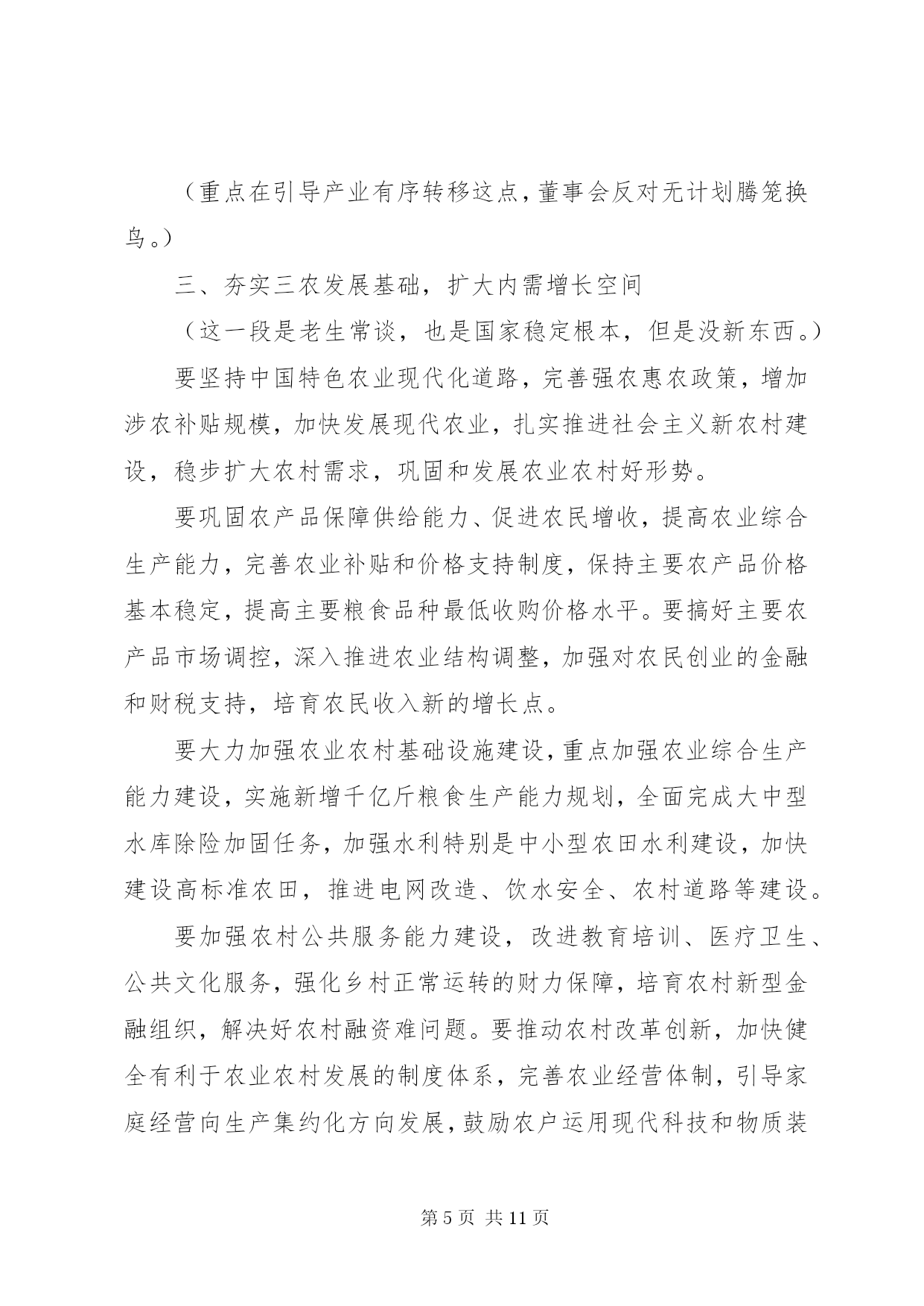 （重点在引导产业有序转移这点，董事会反对无计划腾笼换鸟。）

三、夯实三农发展基础，扩大内需增长空间

（这一段是老生常谈，也是国家稳定根本，但是没新东西。）

要坚持中国特色农业现代化道路，完善强农惠农政策，增加涉农补贴规模，加快发展现代农业，扎实推进社会主义新农村建设，稳步扩大农村需求，巩固和发展农业农村好形势。

要巩固农产品保障供给能力、促进农民增收，提高农业综合生产能力，完善农业补贴和价格支持制度，保持主要农产品价格基本稳定，提高主要粮食品种最低收购价格水平。要搞好主要农产品市场调控，深入推进农业结构调整，加强对农民创业的金融和财税支持，培育农民收入新的增长点。

要大力加强农业农村基础设施建设，重点加强农业综合生产能力建设，实施新增千亿斤粮食生产能力规划，全面完成大中型水库除险加固任务，加强水利特别是中小型农田水利建设，加快建设高标准农田，推进电网改造、饮水安全、农村道路等建设。

要加强农村公共服务能力建设，改进教育培训、医疗卫生、公共文化服务，强化乡村正常运转的财力保障，培育农村新型金融组织，解决好农村融资难问题。要推动农村改革创新，加快健全有利于农业农村发展的制度体系，完善农业经营体制，引导家庭经营向生产集约化方向发展，鼓励农户运用现代科技和物质装

第 5 页 共 11 页